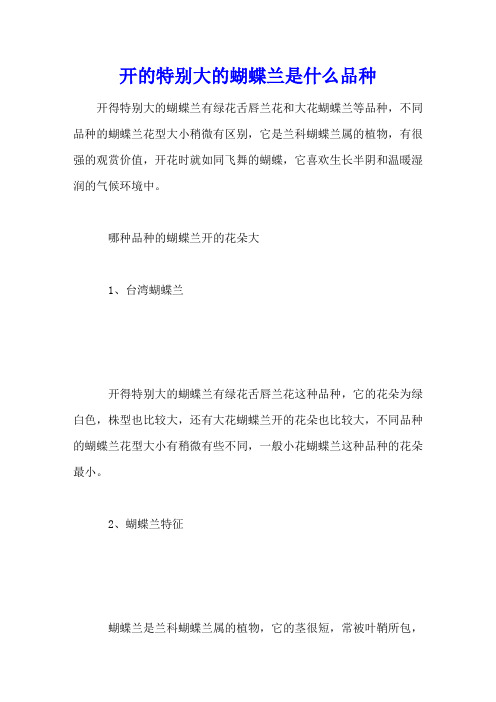 开的特别大的蝴蝶兰是什么品种

开得特别大的蝴蝶兰有绿花舌唇兰花和大花蝴蝶兰等品种，不同品种的蝴蝶兰花型大小稍微有区别，它是兰科蝴蝶兰属的植物，有很强的观赏价值，开花时就如同飞舞的蝴蝶，它喜欢生长半阴和温暖湿润的气候环境中。

哪种品种的蝴蝶兰开的花朵大

1、台湾蝴蝶兰

开得特别大的蝴蝶兰有绿花舌唇兰花这种品种，它的花朵为绿白色，株型也比较大，还有大花蝴蝶兰开的花朵也比较大，不同品种的蝴蝶兰花型大小有稍微有些不同，一般小花蝴蝶兰这种品种的花朵最小。

2、蝴蝶兰特征

蝴蝶兰是兰科蝴蝶兰属的植物，它的茎很短，常被叶鞘所包，